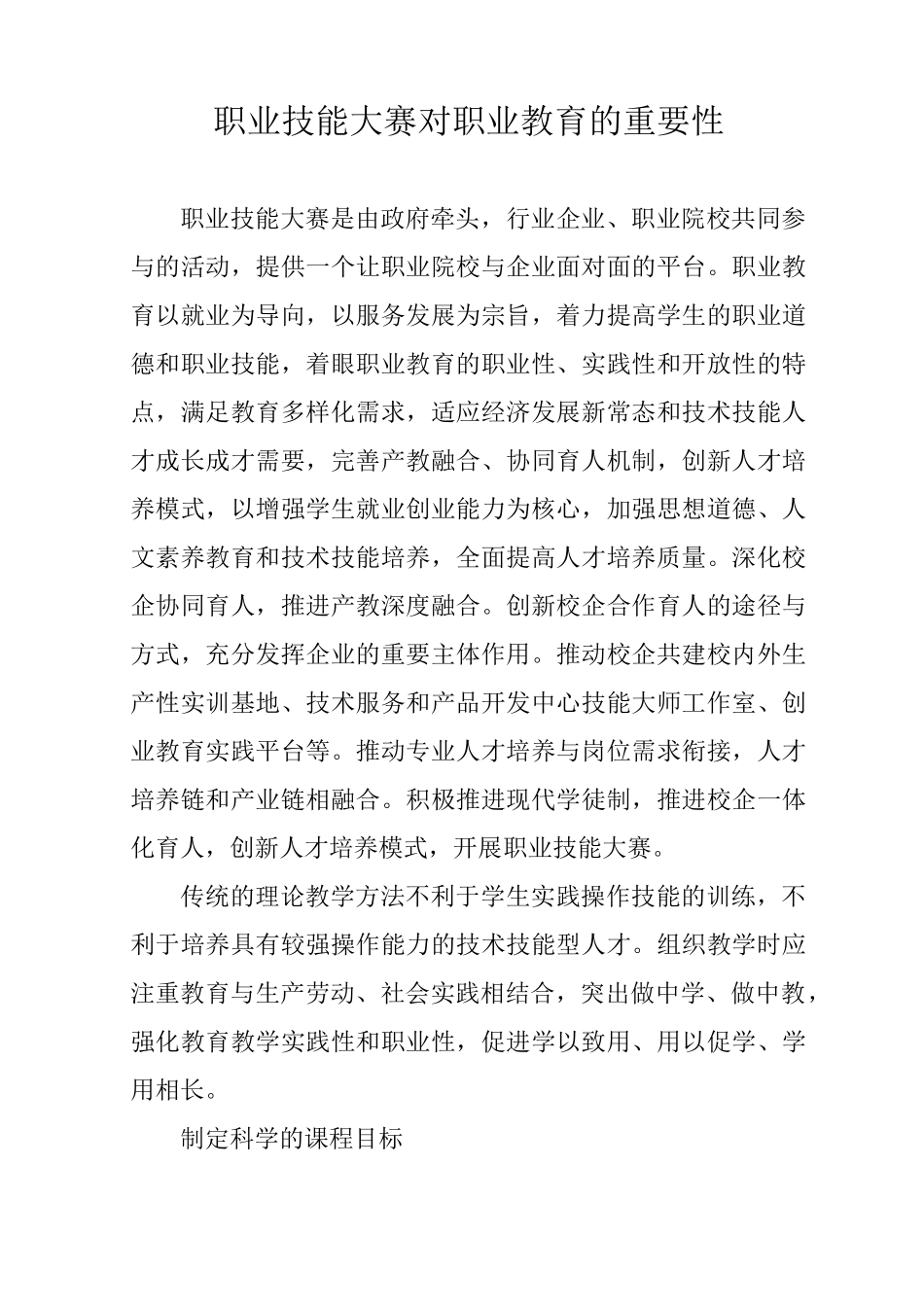 职业技能大赛对职业教育的重要性

职业技能大赛是由政府牵头，行业企业、职业院校共同参与的活动，提供一个让职业院校与企业面对面的平台。职业教育以就业为导向，以服务发展为宗旨，着力提高学生的职业道德和职业技能，着眼职业教育的职业性、实践性和开放性的特点，满足教育多样化需求，适应经济发展新常态和技术技能人才成长成才需要，完善产教融合、协同育人机制，创新人才培养模式，以增强学生就业创业能力为核心，加强思想道德、人文素养教育和技术技能培养，全面提高人才培养质量。深化校企协同育人，推进产教深度融合。创新校企合作育人的途径与方式，充分发挥企业的重要主体作用。推动校企共建校内外生产性实训基地、技术服务和产品开发中心技能大师工作室、创业教育实践平台等。推动专业人才培养与岗位需求衔接，人才培养链和产业链相融合。积极推进现代学徒制，推进校企一体化育人，创新人才培养模式，开展职业技能大赛。

传统的理论教学方法不利于学生实践操作技能的训练，不利于培养具有较强操作能力的技术技能型人才。组织教学时应注重教育与生产劳动、社会实践相结合，突出做中学、做中教，强化教育教学实践性和职业性，促进学以致用、用以促学、学用相长。

制定科学的课程目标